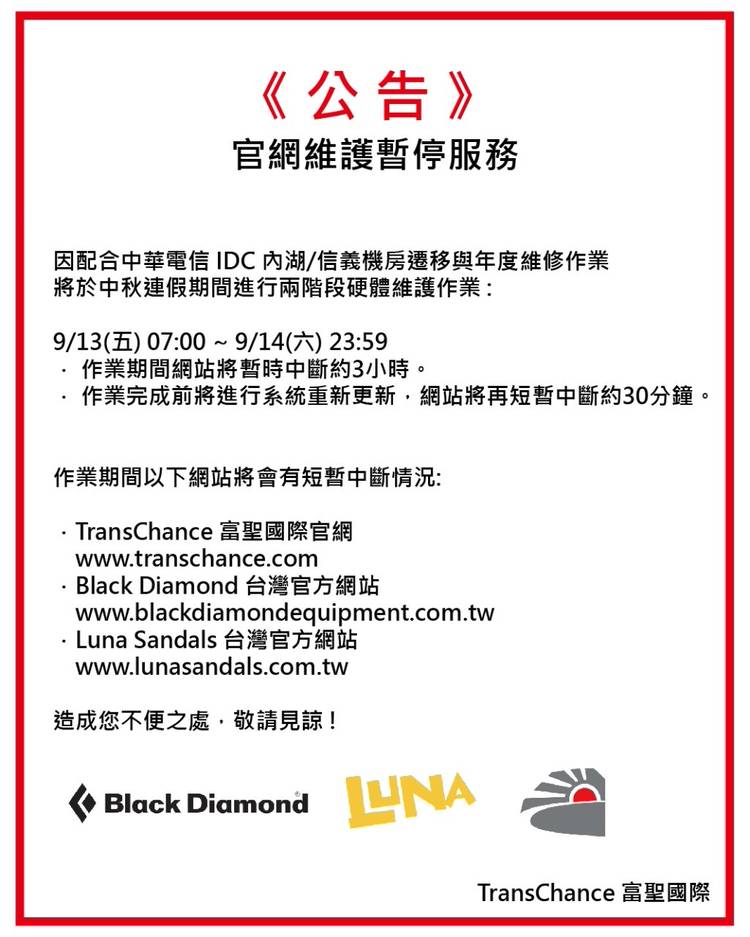 《公告》
官網維護暫停服務

因配合中華電信 IDC 內湖/信義機房遷移與年度維修作業
將於中秋連假期間進行兩階段硬體維護作業：

9/13(五) 07:00 ~ 9/14(六) 23:59
· 作業期間網站將暫時中斷約3小時。
· 作業完成前將進行系統重新更新，網站將再短暫中斷約30分鐘。

作業期間以下網站將會有短暫中斷情況:

· TransChance 富聖國際官網
www.transchance.com
· Black Diamond 台灣官方網站
www.blackdiamondequipment.com.tw
· Luna Sandals 台灣官方網站
www.lunasandals.com.tw

造成您不便之處，敬請見諒！

Black Diamond
LUNA

TransChance 富聖國際